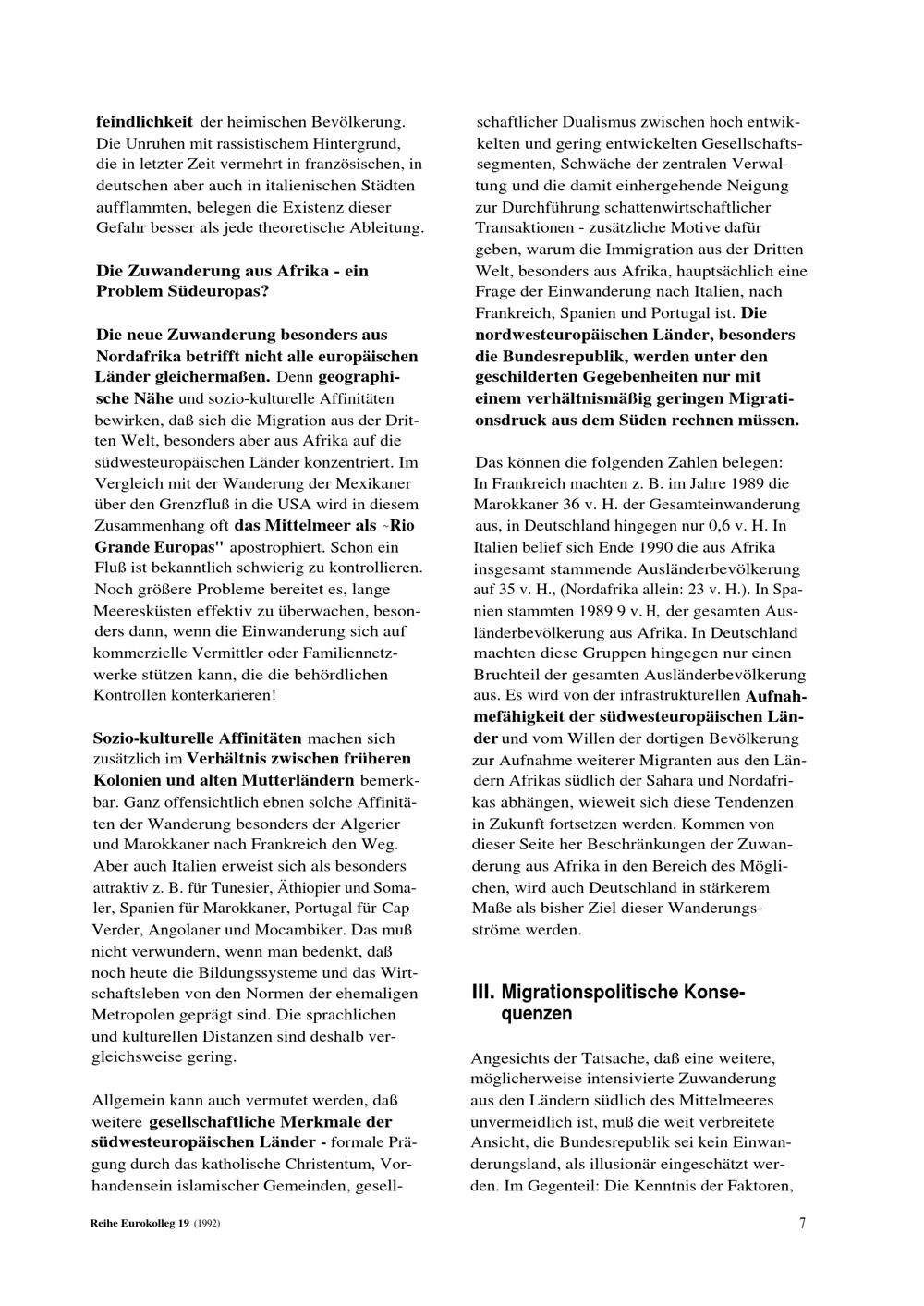 feindlichkeit der heimischen Bevölkerung. Die Unruhen mit rassistischem Hintergrund, die in letzter Zeit vermehrt in französischen, in deutschen aber auch in italienischen Städten aufflammten, belegen die Existenz dieser Gefahr besser als jede theoretische Ableitung.

Die Zuwanderung aus Afrika - ein Problem Südeuropas?

Die neue Zuwanderung besonders aus Nordafrika betrifft nicht alle europäischen Länder gleichermaßen. Denn geographische Nähe und sozio-kulturelle Affinitäten bewirken, daß sich die Migration aus der Dritten Welt, besonders aber aus Afrika auf die südwesteuropäischen Länder konzentriert. Im Vergleich mit der Wanderung der Mexikaner über den Grenzfluß in die USA wird in diesem Zusammenhang oft das Mittelmeer als ~Rio Grande Europas" apostrophiert. Schon ein Fluß ist bekanntlich schwierig zu kontrollieren. Noch größere Probleme bereitet es, lange Meeresküsten effektiv zu überwachen, besonders dann, wenn die Einwanderung sich auf kommerzielle Vermittler oder Familiennetzwerke stützen kann, die die behördlichen Kontrollen konterkarieren!

Sozio-kulturelle Affinitäten machen sich zusätzlich im Verhältnis zwischen früheren Kolonien und alten Mutterländern bemerkbar. Ganz offensichtlich ebnen solche Affinitäten der Wanderung besonders der Algerier und Marokkaner nach Frankreich den Weg. Aber auch Italien erweist sich als besonders attraktiv z. B. für Tunesier, Äthiopier und Somaler, Spanien für Marokkaner, Portugal für Cap Verder, Angolaner und Mocambiker. Das muß nicht verwundern, wenn man bedenkt, daß noch heute die Bildungssysteme und das Wirtschaftsleben von den Normen der ehemaligen Metropolen geprägt sind. Die sprachlichen und kulturellen Distanzen sind deshalb vergleichsweise gering.

Allgemein kann auch vermutet werden, daß weitere gesellschaftliche Merkmale der südwesteuropäischen Länder - formale Prägung durch das katholische Christentum, Vorhandensein islamischer Gemeinden, gesellschaftlicher Dualismus zwischen hoch entwikkelten und gering entwickelten Gesellschaftssegmenten, Schwäche der zentralen Verwaltung und die damit einhergehende Neigung zur Durchführung schattenwirtschaftlicher Transaktionen - zusätzliche Motive dafür geben, warum die Immigration aus der Dritten Welt, besonders aus Afrika, hauptsächlich eine Frage der Einwanderung nach Italien, nach Frankreich, Spanien und Portugal ist. Die nordwesteuropäischen Länder, besonders die Bundesrepublik, werden unter den geschilderten Gegebenheiten nur mit einem verhältnismäßig geringen Migrationsdruck aus dem Süden rechnen müssen.

Das können die folgenden Zahlen belegen: In Frankreich machten z. B. im Jahre 1989 die Marokkaner 36 v. H. der Gesamteinwanderung aus, in Deutschland hingegen nur 0,6 v. H. In Italien belief sich Ende 1990 die aus Afrika insgesamt stammende Ausländerbevölkerung auf 35 v. H., (Nordafrika allein: 23 v. H.). In Spanien stammten 1989 9 v. H, der gesamten Ausländerbevölkerung aus Afrika. In Deutschland machten diese Gruppen hingegen nur einen Bruchteil der gesamten Ausländerbevölkerung aus. Es wird von der infrastrukturellen Aufnahmefähigkeit der südwesteuropäischen Länder und vom Willen der dortigen Bevölkerung zur Aufnahme weiterer Migranten aus den Ländern Afrikas südlich der Sahara und Nordafrikas abhängen, wieweit sich diese Tendenzen in Zukunft fortsetzen werden. Kommen von dieser Seite her Beschränkungen der Zuwanderung aus Afrika in den Bereich des Möglichen, wird auch Deutschland in stärkerem Maße als bisher Ziel dieser Wanderungsströme werden.

III. Migrationspolitische Konsequenzen

Angesichts der Tatsache, daß eine weitere, möglicherweise intensivierte Zuwanderung aus den Ländern südlich des Mittelmeeres unvermeidlich ist, muß die weit verbreitete Ansicht, die Bundesrepublik sei kein Einwanderungsland, als illusionär eingeschätzt werden. Im Gegenteil: Die Kenntnis der Faktoren,

Reihe Eurokolleg 19 (1992)

7